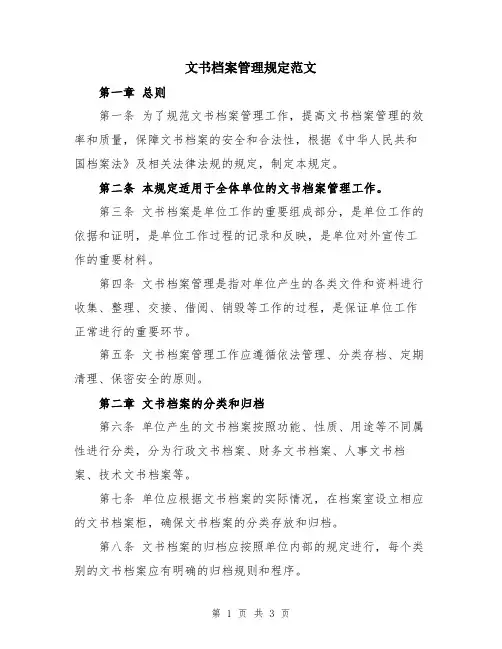 文书档案管理规定范文

第一章 总则

第一条 为了规范文书档案管理工作，提高文书档案管理的效率和质量，保障文书档案的安全和合法性，根据《中华人民共和国档案法》及相关法律法规的规定，制定本规定。

第二条 本规定适用于全体单位的文书档案管理工作。

第三条 文书档案是单位工作的重要组成部分，是单位工作的依据和证明，是单位工作过程的记录和反映，是单位对外宣传工作的重要材料。

第四条 文书档案管理是指对单位产生的各类文件和资料进行收集、整理、交接、借阅、销毁等工作的过程，是保证单位工作正常进行的重要环节。

第五条 文书档案管理工作应遵循依法管理、分类存档、定期清理、保密安全的原则。

第二章 文书档案的分类和归档

第六条 单位产生的文书档案按照功能、性质、用途等不同属性进行分类，分为行政文书档案、财务文书档案、人事文书档案、技术文书档案等。

第七条 单位应根据文书档案的实际情况，在档案室设立相应的文书档案柜，确保文书档案的分类存放和归档。

第八条 文书档案的归档应按照单位内部的规定进行，每个类别的文书档案应有明确的归档规则和程序。

第 1 页 共 3 页